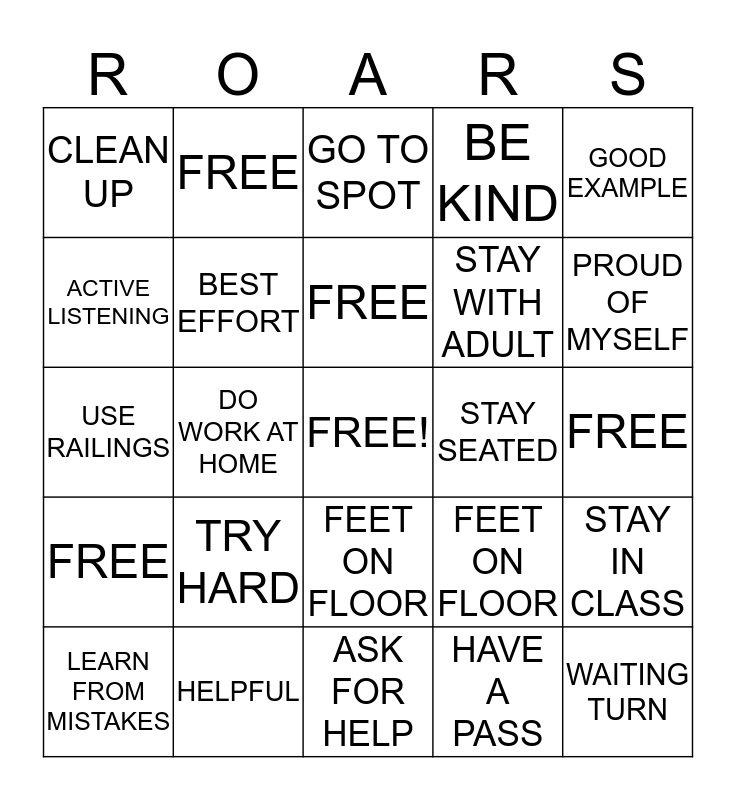 | R | O | A | R | S |
|---|---|---|---|---|
| CLEAN UP | FREE | GO TO SPOT | BE KIND | GOOD EXAMPLE |
| ACTIVE LISTENING | BEST EFFORT | FREE | STAY WITH ADULT | PROUD OF MYSELF |
| USE RAILINGS | DO WORK AT HOME | FREE! | STAY SEATED | FREE |
| FREE | TRY HARD | FEET ON FLOOR | FEET ON FLOOR | STAY IN CLASS |
| LEARN FROM MISTAKES | HELPFUL | ASK FOR HELP | HAVE A PASS | WAITING TURN |